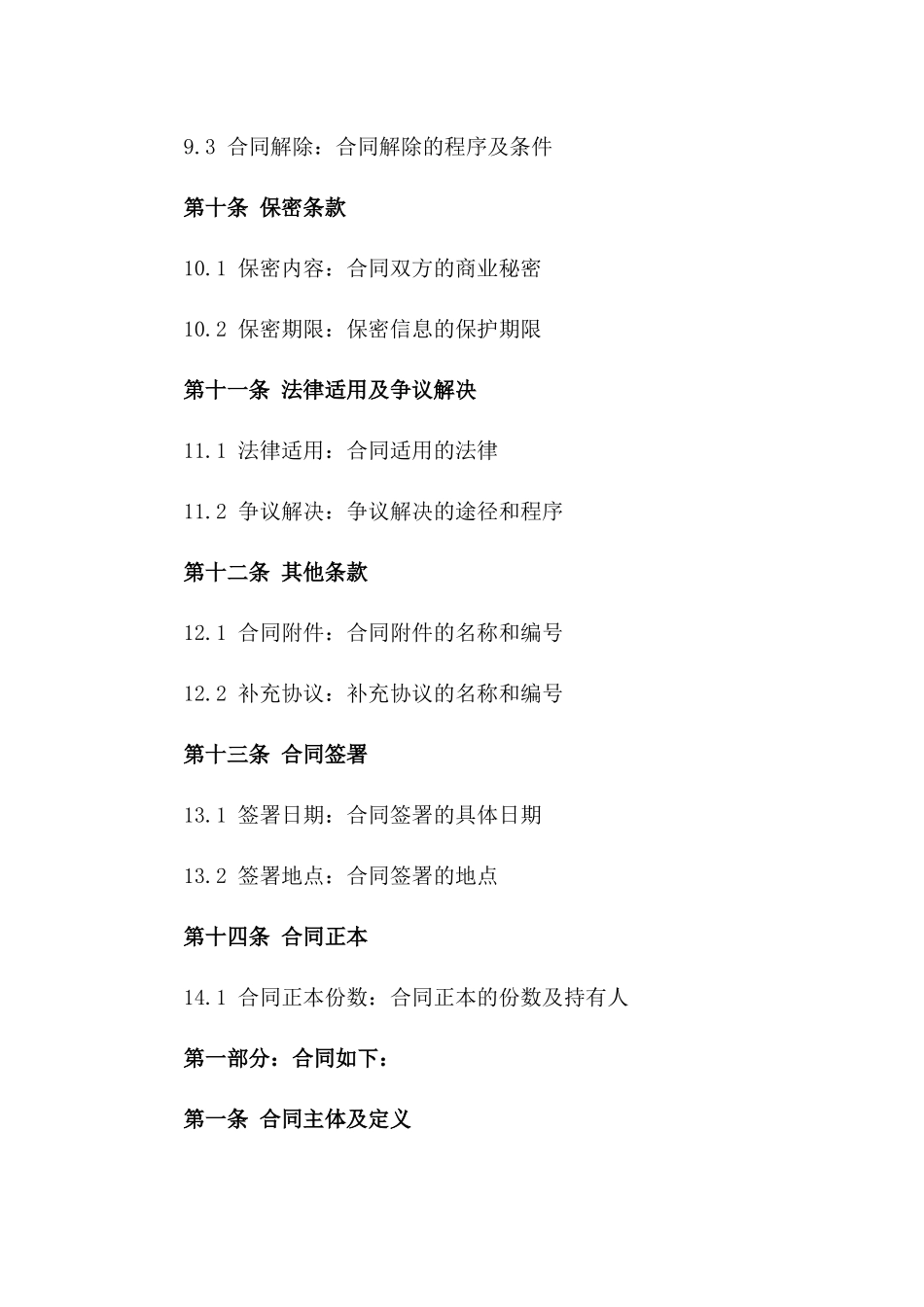 9.3 合同解除：合同解除的程序及条件

第十条 保密条款

10.1 保密内容：合同双方的商业秘密

10.2 保密期限：保密信息的保护期限

第十一条 法律适用及争议解决

11.1 法律适用：合同适用的法律

11.2 争议解决：争议解决的途径和程序

第十二条 其他条款

12.1 合同附件：合同附件的名称和编号

12.2 补充协议：补充协议的名称和编号

第十三条 合同签署

13.1 签署日期：合同签署的具体日期

13.2 签署地点：合同签署的地点

第十四条 合同正本

14.1 合同正本份数：合同正本的份数及持有人

第一部分：合同如下：

第一条 合同主体及定义